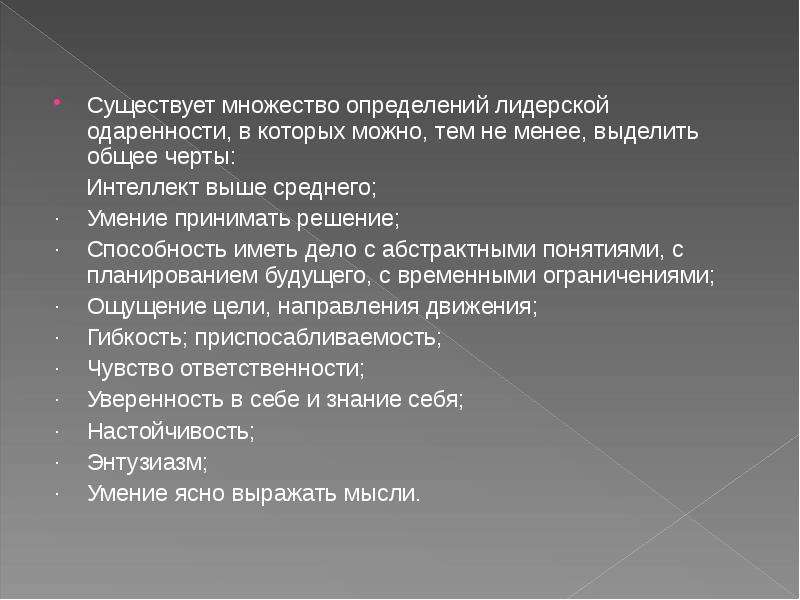 Существует множество определений лидерской одаренности, в которых можно, тем не менее, выделить общее черты:

Интеллект выше среднего;

· Умение принимать решение;

· Способность иметь дело с абстрактными понятиями, с планированием будущего, с временными ограничениями;

· Ощущение цели, направления движения;

· Гибкость; приспосабливаемость;

· Чувство ответственности;

· Уверенность в себе и знание себя;

· Настойчивость;

· Энтузиазм;

· Умение ясно выражать мысли.